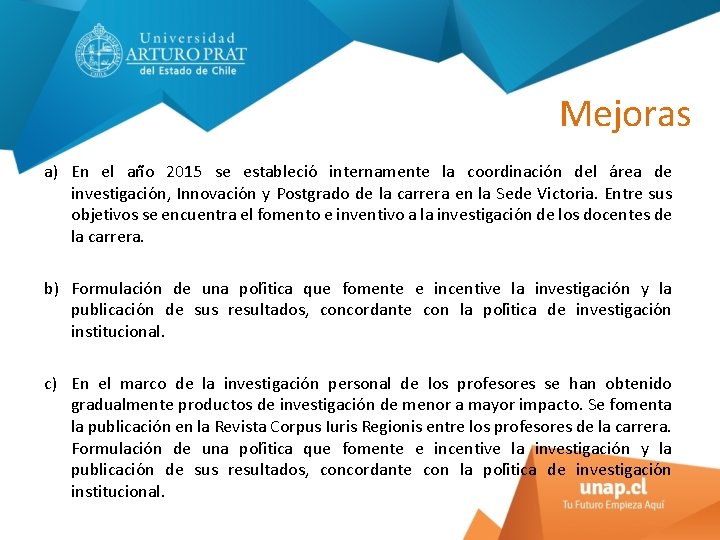 Universidad
ARTURO PRAT
del Estado de Chile

Mejoras

a) En el año 2015 se estableció internamente la coordinación del área de investigación, Innovación y Postgrado de la carrera en la Sede Victoria. Entre sus objetivos se encuentra el fomento e inventivo a la investigación de los docentes de la carrera.

b) Formulación de una política que fomente e incentive la investigación y la publicación de sus resultados, concordante con la política de investigación institucional.

c) En el marco de la investigación personal de los profesores se han obtenido gradualmente productos de investigación de menor a mayor impacto. Se fomenta la publicación en la Revista Corpus Iuris Regionis entre los profesores de la carrera. Formulación de una política que fomente e incentive la investigación y la publicación de sus resultados, concordante con la política de investigación institucional.

unap.cl
Tu Futuro Empieza Aquí